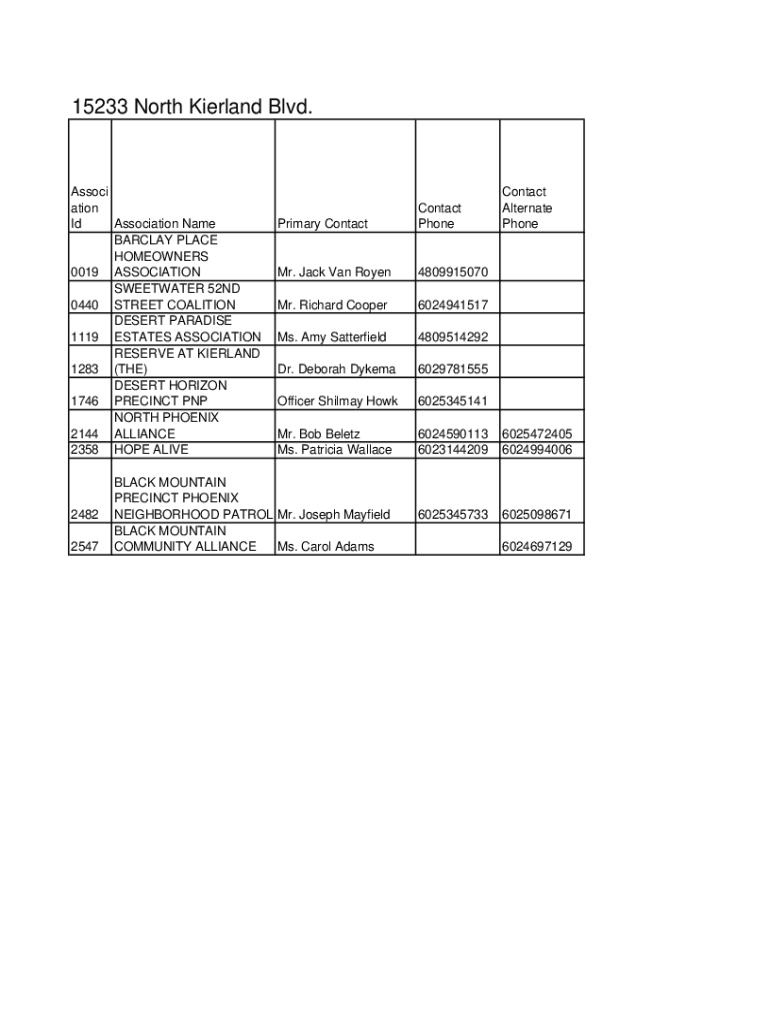 15233 North Kierland Blvd.

| Association Id | Association Name | Primary Contact | Contact Phone | Contact Alternate Phone |
|---|---|---|---|---|
| 0019 | BARCLAY PLACE HOMEOWNERS ASSOCIATION | Mr. Jack Van Royen | 4809915070 | |
| 0440 | SWEETWATER 52ND STREET COALITION | Mr. Richard Cooper | 6024941517 | |
| 1119 | DESERT PARADISE ESTATES ASSOCIATION | Ms. Amy Satterfield | 4809514292 | |
| 1283 | RESERVE AT KIERLAND (THE) | Dr. Deborah Dykema | 6029781555 | |
| 1746 | DESERT HORIZON PRECINCT PNP | Officer Shilmay Howk | 6025345141 | |
| 2144 | NORTH PHOENIX ALLIANCE | Mr. Bob Beletz | 6024590113 | 6025472405 |
| 2358 | HOPE ALIVE | Ms. Patricia Wallace | 6023144209 | 6024994006 |
| 2482 | BLACK MOUNTAIN PRECINCT PHOENIX NEIGHBORHOOD PATROL | Mr. Joseph Mayfield | 6025345733 | 6025098671 |
| 2547 | BLACK MOUNTAIN COMMUNITY ALLIANCE | Ms. Carol Adams | | 6024697129 |